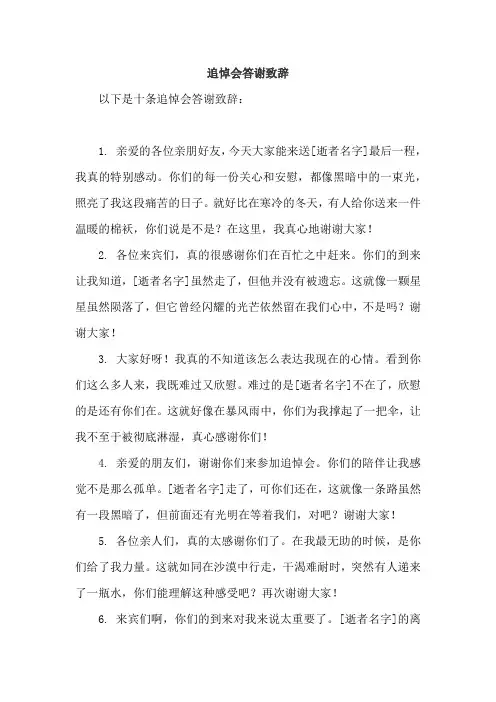 追悼会答谢致辞

以下是十条追悼会答谢致辞：

1. 亲爱的各位亲朋好友，今天大家能来送[逝者名字]最后一程，我真的特别感动。你们的每一份关心和安慰，都像黑暗中的一束光，照亮了我这段痛苦的日子。就好比在寒冷的冬天，有人给你送来一件温暖的棉袄，你们说是不是？在这里，我真心地谢谢大家！

2. 各位来宾们，真的很感谢你们在百忙之中赶来。你们的到来让我知道，[逝者名字]虽然走了，但他并没有被遗忘。这就像一颗星星虽然陨落了，但它曾经闪耀的光芒依然留在我们心中，不是吗？谢谢大家！

3. 大家好呀！我真的不知道该怎么表达我现在的心情。看到你们这么多人来，我既难过又欣慰。难过的是[逝者名字]不在了，欣慰的是还有你们在。这就好像在暴风雨中，你们为我撑起了一把伞，让我不至于被彻底淋湿，真心感谢你们！

4. 亲爱的朋友们，谢谢你们来参加追悼会。你们的陪伴让我感觉不是那么孤单。[逝者名字]走了，可你们还在，这就像一条路虽然有一段黑暗了，但前面还有光明在等着我们，对吧？谢谢大家！

5. 各位亲人们，真的太感谢你们了。在我最无助的时候，是你们给了我力量。这就如同在沙漠中行走，干渴难耐时，突然有人递来了一瓶水，你们能理解这种感受吧？再次谢谢大家！

6. 来宾们啊，你们的到来对我来说太重要了。[逝者名字]的离